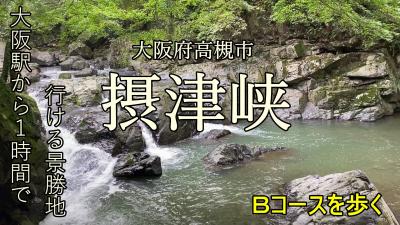 大阪駅から1時間で

行ける景勝地

大阪府高槻市

摂津峡

Bコースを歩く